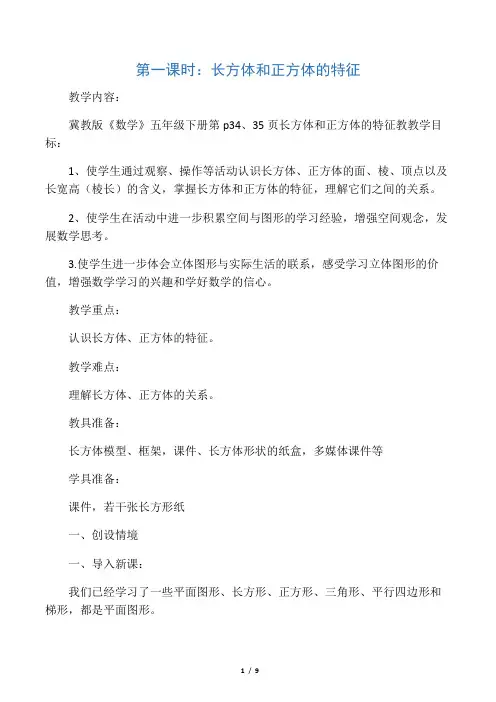 第一课时：长方体和正方体的特征

教学内容：

冀教版《数学》五年级下册第 p34、35 页长方体和正方体的特征教教学目标：

1、使学生通过观察、操作等活动认识长方体、正方体的面、棱、顶点以及长宽高（棱长）的含义，掌握长方体和正方体的特征，理解它们之间的关系。

2、使学生在活动中进一步积累空间与图形的学习经验，增强空间观念，发展数学思考。

3.使学生进一步体会立体图形与实际生活的联系，感受学习立体图形的价值，增强数学学习的兴趣和学好数学的信心。

教学重点：

认识长方体、正方体的特征。

教学难点：

理解长方体、正方体的关系。

教具准备：

长方体模型、框架，课件、长方体形状的纸盒，多媒体课件等

学具准备：

课件，若干张长方形纸

一、创设情境

一、导入新课：

我们已经学习了一些平面图形、长方形、正方形、三角形、平行四边形和梯形，都是平面图形。

1 / 9